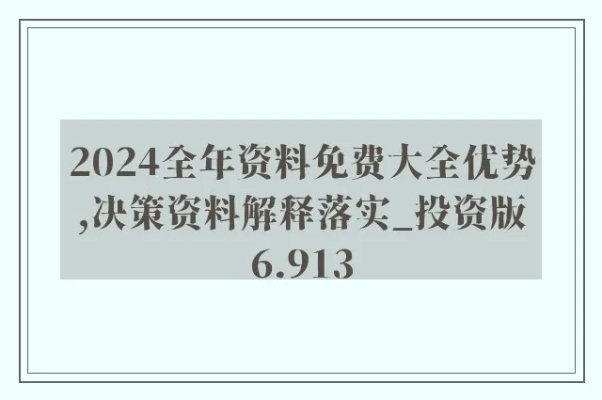 2024全年资料免费大全优势,决策资料解释落实_投资版6.913